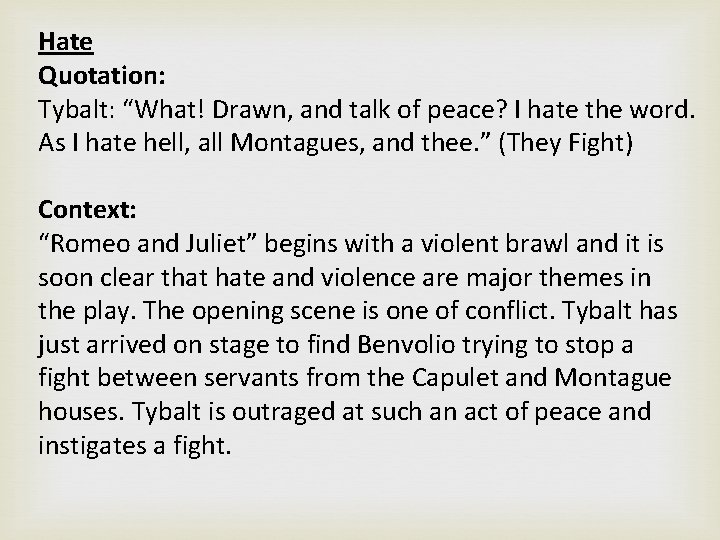 Hate
Quotation:
Tybalt: "What! Drawn, and talk of peace? I hate the word. As I hate hell, all Montagues, and thee." (They Fight)

Context:
"Romeo and Juliet" begins with a violent brawl and it is soon clear that hate and violence are major themes in the play. The opening scene is one of conflict. Tybalt has just arrived on stage to find Benvolio trying to stop a fight between servants from the Capulet and Montague houses. Tybalt is outraged at such an act of peace and instigates a fight.